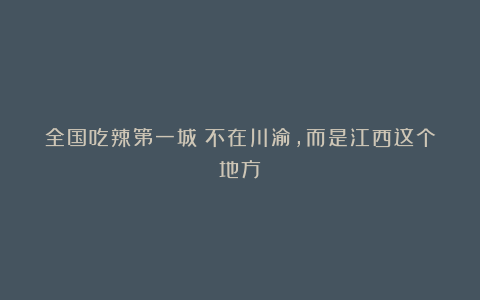 全国吃辣第一城 不在川渝，而是江西这个地方